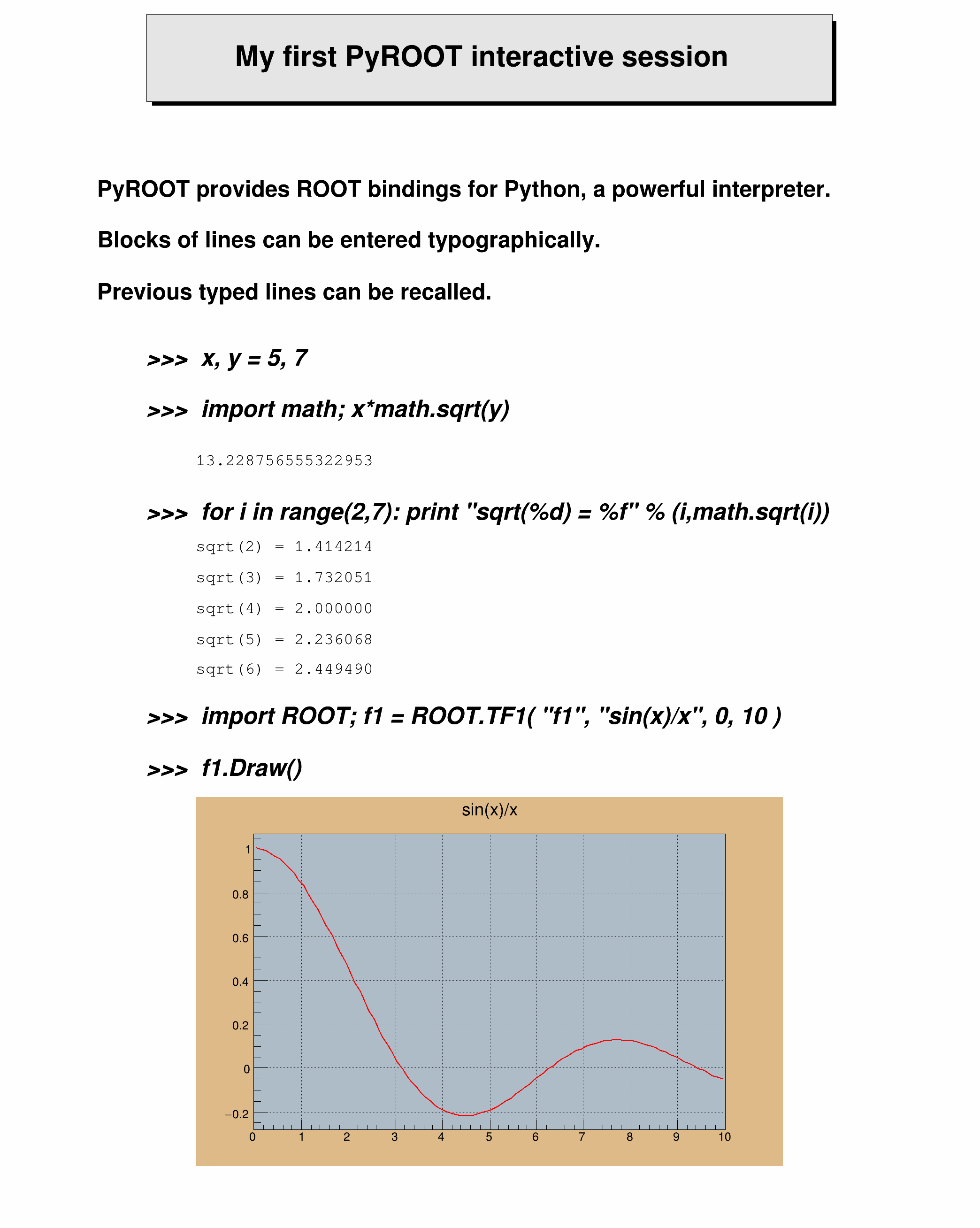 My first PyROOT interactive session

PyROOT provides ROOT bindings for Python, a powerful interpreter.

Blocks of lines can be entered typographically.

Previous typed lines can be recalled.

>>> x, y = 5, 7

>>> import math; x*math.sqrt(y)

13.228756555322953

>>> for i in range(2,7): print "sqrt(%d) = %f" % (i,math.sqrt(i))

sqrt(2) = 1.414214

sqrt(3) = 1.732051

sqrt(4) = 2.000000

sqrt(5) = 2.236068

sqrt(6) = 2.449490

>>> import ROOT; f1 = ROOT.TF1( "f1", "sin(x)/x", 0, 10 )

>>> f1.Draw()

sin(x)/x

1
0.8
0.6
0.4
0.2
0
−0.2

0 1 2 3 4 5 6 7 8 9 10